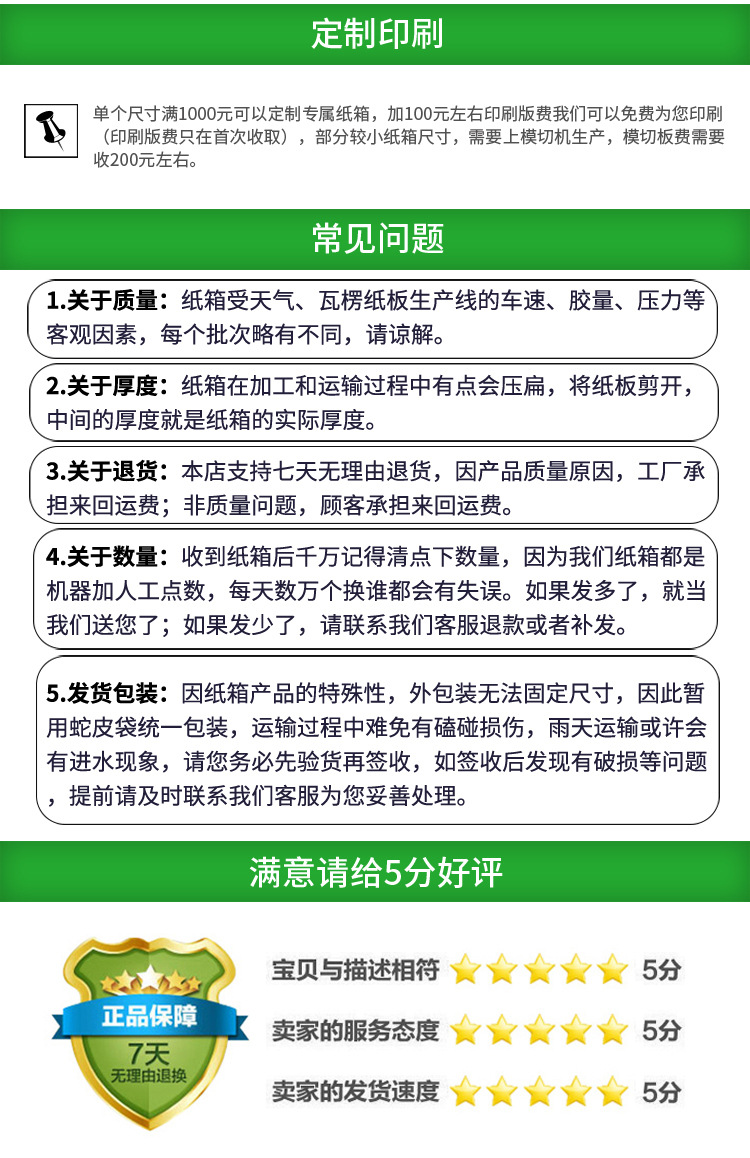 定制印刷

单个尺寸满1000元可以定制专属纸箱，加100元左右印刷版费我们可以免费为您印刷（印刷版费只在首次收取），部分较小纸箱尺寸，需要上模切机生产，模切板费需要收200元左右。

常见问题

1.关于质量：纸箱受天气、瓦楞纸板生产线的车速、胶量、压力等客观因素，每个批次略有不同，请谅解。

2.关于厚度：纸箱在加工和运输过程中有点会压扁，将纸板剪开，中间的厚度就是纸箱的实际厚度。

3.关于退货：本店支持七天无理由退货，因产品质量原因，工厂承担来回运费；非质量问题，顾客承担来回运费。

4.关于数量：收到纸箱后千万记得清点下数量，因为我们纸箱都是机器加人工点数，每天数万个换谁都会有失误。如果发多了，就当我们送您了；如果发少了，请联系我们客服退款或者补发。

5.发货包装：因纸箱产品的特殊性，外包装无法固定尺寸，因此暂用蛇皮袋统一包装，运输过程中难免有磕碰损伤，雨天运输或许会有进水现象，请您务必先验货再签收，如签收后发现有破损等问题，提前请及时联系我们客服为您妥善处理。

满意请给5分好评

正品保障
7天
无理由退换

宝贝与描述相符 5分
卖家的服务态度 5分
卖家的发货速度 5分